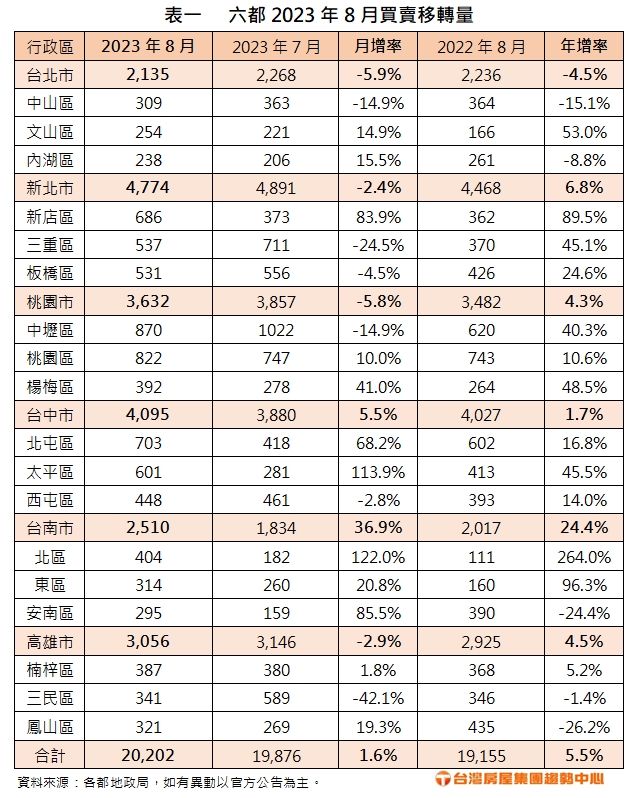 表一　六都 2023 年 8 月買賣移轉量

| 行政區 | 2023 年 8 月 | 2023 年 7 月 | 月增率 | 2022 年 8 月 | 年增率 |
|---|---|---|---|---|---|
| 台北市 | 2,135 | 2,268 | -5.9% | 2,236 | -4.5% |
| 中山區 | 309 | 363 | -14.9% | 364 | -15.1% |
| 文山區 | 254 | 221 | 14.9% | 166 | 53.0% |
| 內湖區 | 238 | 206 | 15.5% | 261 | -8.8% |
| 新北市 | 4,774 | 4,891 | -2.4% | 4,468 | 6.8% |
| 新店區 | 686 | 373 | 83.9% | 362 | 89.5% |
| 三重區 | 537 | 711 | -24.5% | 370 | 45.1% |
| 板橋區 | 531 | 556 | -4.5% | 426 | 24.6% |
| 桃園市 | 3,632 | 3,857 | -5.8% | 3,482 | 4.3% |
| 中壢區 | 870 | 1022 | -14.9% | 620 | 40.3% |
| 桃園區 | 822 | 747 | 10.0% | 743 | 10.6% |
| 楊梅區 | 392 | 278 | 41.0% | 264 | 48.5% |
| 台中市 | 4,095 | 3,880 | 5.5% | 4,027 | 1.7% |
| 北屯區 | 703 | 418 | 68.2% | 602 | 16.8% |
| 太平區 | 601 | 281 | 113.9% | 413 | 45.5% |
| 西屯區 | 448 | 461 | -2.8% | 393 | 14.0% |
| 台南市 | 2,510 | 1,834 | 36.9% | 2,017 | 24.4% |
| 北區 | 404 | 182 | 122.0% | 111 | 264.0% |
| 東區 | 314 | 260 | 20.8% | 160 | 96.3% |
| 安南區 | 295 | 159 | 85.5% | 390 | -24.4% |
| 高雄市 | 3,056 | 3,146 | -2.9% | 2,925 | 4.5% |
| 楠梓區 | 387 | 380 | 1.8% | 368 | 5.2% |
| 三民區 | 341 | 589 | -42.1% | 346 | -1.4% |
| 鳳山區 | 321 | 269 | 19.3% | 435 | -26.2% |
| 合計 | 20,202 | 19,876 | 1.6% | 19,155 | 5.5% |

資料來源：各都地政局，如有異動以官方公告為主。

台灣房屋集團趨勢中心